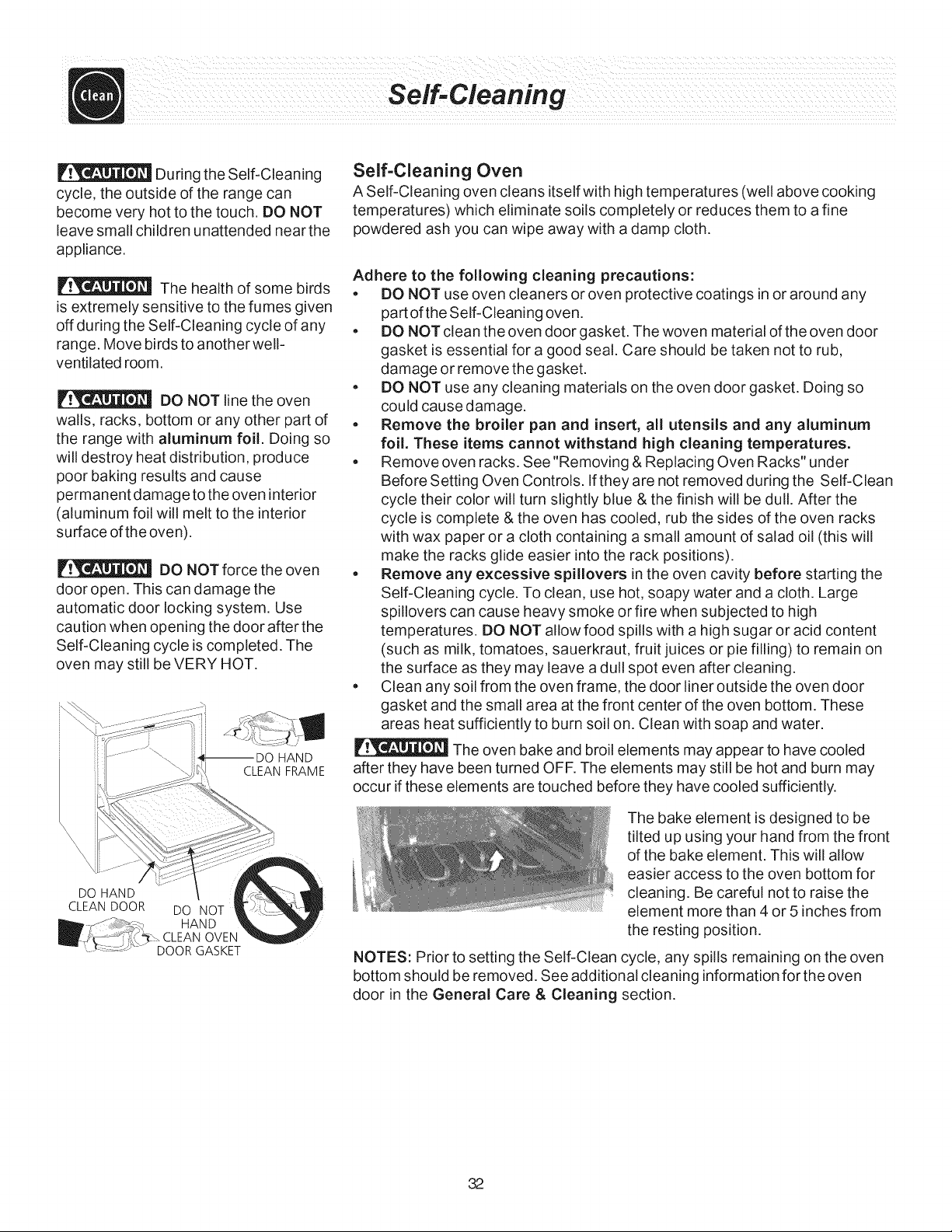 Clean

Self-Cleaning

CAUTION During the Self-Cleaning cycle, the outside of the range can become very hot to the touch. DO NOT leave small children unattended near the appliance.

CAUTION The health of some birds is extremely sensitive to the fumes given off during the Self-Cleaning cycle of any range. Move birds to another well-ventilated room.

CAUTION DO NOT line the oven walls, racks, bottom or any other part of the range with aluminum foil. Doing so will destroy heat distribution, produce poor baking results and cause permanent damage to the oven interior (aluminum foil will melt to the interior surface of the oven).

CAUTION DO NOT force the oven door open. This can damage the automatic door locking system. Use caution when opening the door after the Self-Cleaning cycle is completed. The oven may still be VERY HOT.

DO HAND CLEAN FRAME

DO HAND CLEAN DOOR

DO NOT HAND CLEAN OVEN DOOR GASKET

Self-Cleaning Oven

A Self-Cleaning oven cleans itself with high temperatures (well above cooking temperatures) which eliminate soils completely or reduces them to a fine powdered ash you can wipe away with a damp cloth.

Adhere to the following cleaning precautions:
• DO NOT use oven cleaners or oven protective coatings in or around any part of the Self-Cleaning oven.
• DO NOT clean the oven door gasket. The woven material of the oven door gasket is essential for a good seal. Care should be taken not to rub, damage or remove the gasket.
• DO NOT use any cleaning materials on the oven door gasket. Doing so could cause damage.
• Remove the broiler pan and insert, all utensils and any aluminum foil. These items cannot withstand high cleaning temperatures.
• Remove oven racks. See "Removing & Replacing Oven Racks" under Before Setting Oven Controls. If they are not removed during the Self-Clean cycle their color will turn slightly blue & the finish will be dull. After the cycle is complete & the oven has cooled, rub the sides of the oven racks with wax paper or a cloth containing a small amount of salad oil (this will make the racks glide easier into the rack positions).
• Remove any excessive spillovers in the oven cavity before starting the Self-Cleaning cycle. To clean, use hot, soapy water and a cloth. Large spillovers can cause heavy smoke or fire when subjected to high temperatures. DO NOT allow food spills with a high sugar or acid content (such as milk, tomatoes, sauerkraut, fruit juices or pie filling) to remain on the surface as they may leave a dull spot even after cleaning.
• Clean any soil from the oven frame, the door liner outside the oven door gasket and the small area at the front center of the oven bottom. These areas heat sufficiently to burn soil on. Clean with soap and water.

CAUTION The oven bake and broil elements may appear to have cooled after they have been turned OFF. The elements may still be hot and burn may occur if these elements are touched before they have cooled sufficiently.

The bake element is designed to be tilted up using your hand from the front of the bake element. This will allow easier access to the oven bottom for cleaning. Be careful not to raise the element more than 4 or 5 inches from the resting position.

NOTES: Prior to setting the Self-Clean cycle, any spills remaining on the oven bottom should be removed. See additional cleaning information for the oven door in the General Care & Cleaning section.

32